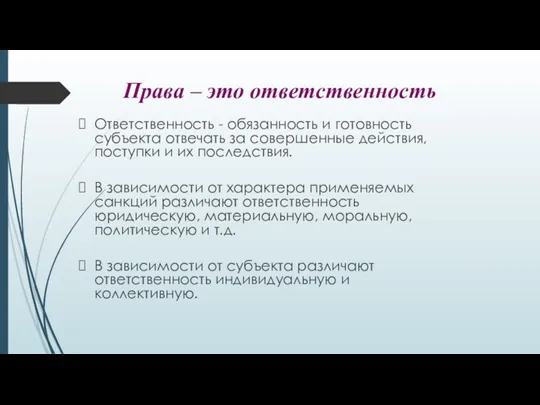 Права – это ответственность

Ответственность - обязанность и готовность субъекта отвечать за совершенные действия, поступки и их последствия.

В зависимости от характера применяемых санкций различают ответственность юридическую, материальную, моральную, политическую и т.д.

В зависимости от субъекта различают ответственность индивидуальную и коллективную.